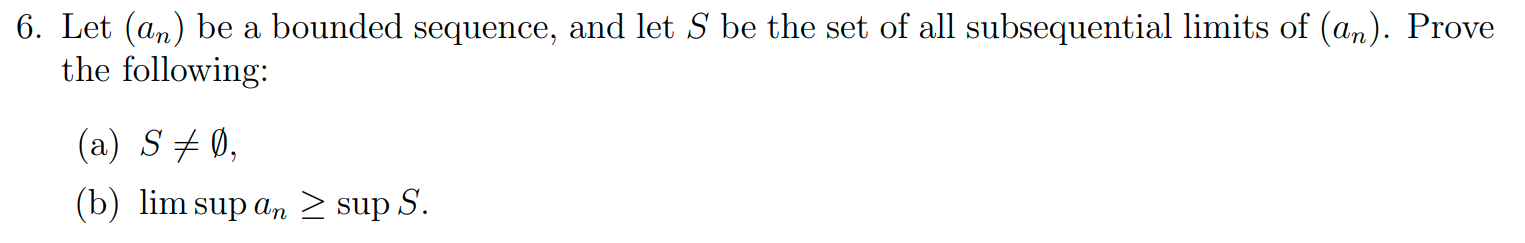 6. Let $(a_n)$ be a bounded sequence, and let $S$ be the set of all subsequential limits of $(a_n)$. Prove the following:

(a) $S \neq \emptyset$,

(b) $\limsup a_n \geq \sup S$.